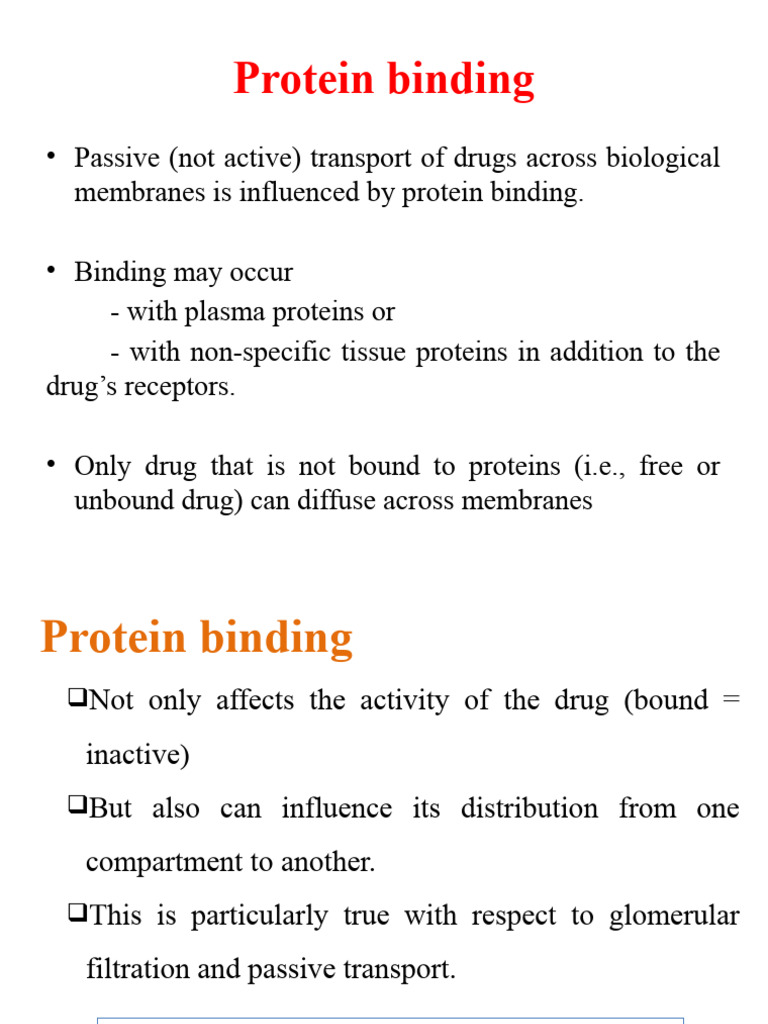 Protein binding

• Passive (not active) transport of drugs across biological membranes is influenced by protein binding.

• Binding may occur
- with plasma proteins or
- with non-specific tissue proteins in addition to the drug's receptors.

• Only drug that is not bound to proteins (i.e., free or unbound drug) can diffuse across membranes

Protein binding

❑Not only affects the activity of the drug (bound = inactive)

❑But also can influence its distribution from one compartment to another.

❑This is particularly true with respect to glomerular filtration and passive transport.